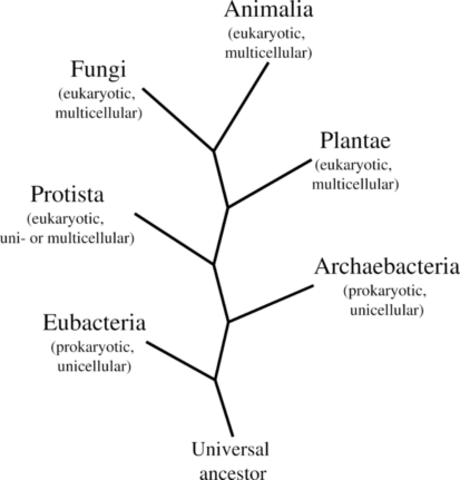 Animalia
(eukaryotic, multicellular)

Fungi
(eukaryotic, multicellular)

Plantae
(eukaryotic, multicellular)

Protista
(eukaryotic, uni- or multicellular)

Archaebacteria
(prokaryotic, unicellular)

Eubacteria
(prokaryotic, unicellular)

Universal ancestor